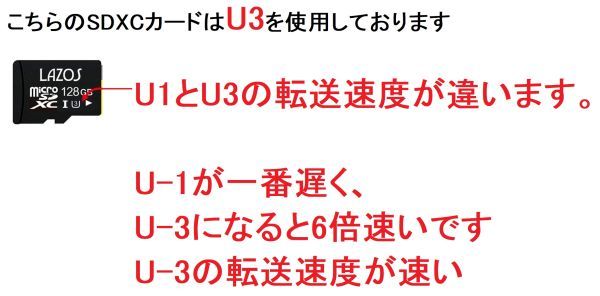 こちらのSDXCカードはU3を使用しております

LAZOS
micro SD XC 128GB I U3

U1とU3の転送速度が違います。

U-1が一番遅く、
U-3になると6倍速いです
U-3の転送速度が速い